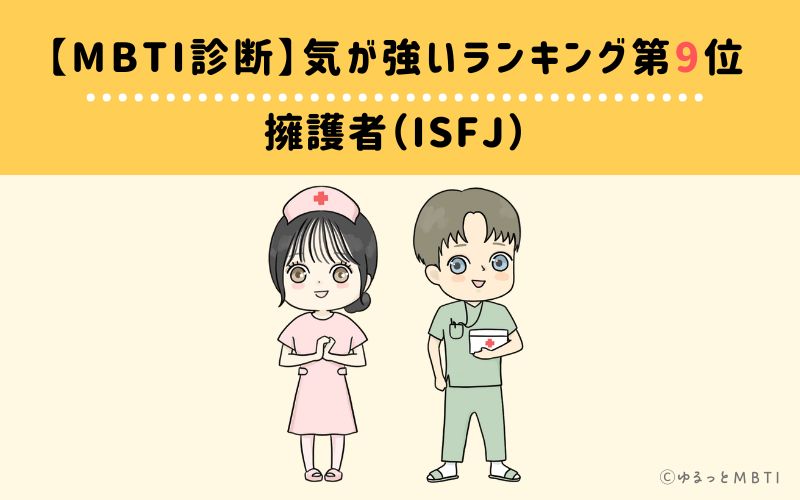 【MBTI診断】気が強いランキング第9位

擁護者（ISFJ）

©ゆるっとMBTI